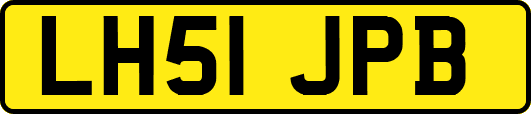 LH51 JPB